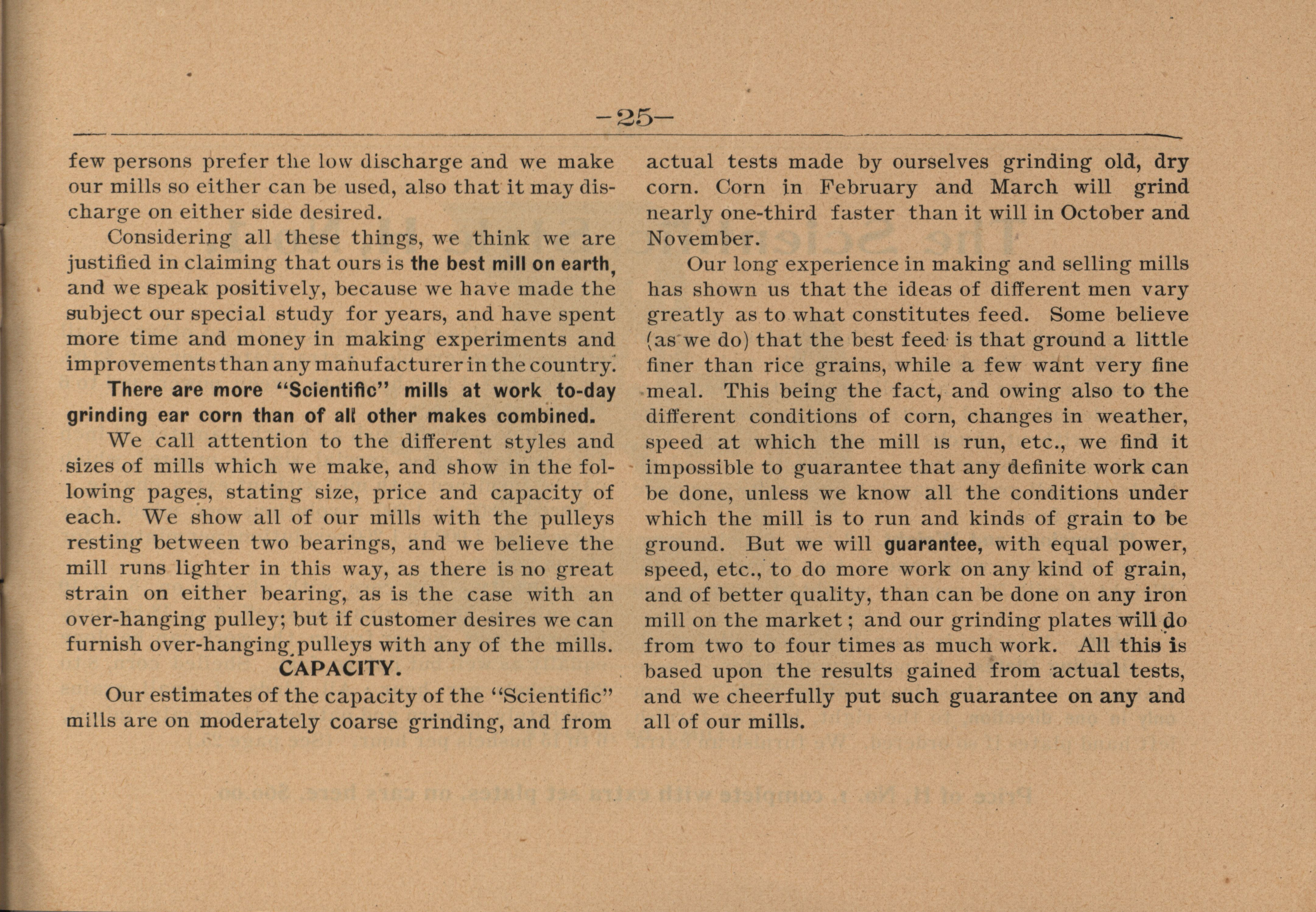 —25—

few persons prefer the low discharge and we make our mills so either can be used, also that it may discharge on either side desired.

Considering all these things, we think we are justified in claiming that ours is the best mill on earth, and we speak positively, because we have made the subject our special study for years, and have spent more time and money in making experiments and improvements than any manufacturer in the country.

There are more "Scientific" mills at work to-day grinding ear corn than of all other makes combined.

We call attention to the different styles and sizes of mills which we make, and show in the following pages, stating size, price and capacity of each. We show all of our mills with the pulleys resting between two bearings, and we believe the mill runs lighter in this way, as there is no great strain on either bearing, as is the case with an over-hanging pulley; but if customer desires we can furnish over-hanging pulleys with any of the mills.

CAPACITY.

Our estimates of the capacity of the "Scientific" mills are on moderately coarse grinding, and from actual tests made by ourselves grinding old, dry corn. Corn in February and March will grind nearly one-third faster than it will in October and November.

Our long experience in making and selling mills has shown us that the ideas of different men vary greatly as to what constitutes feed. Some believe (as we do) that the best feed is that ground a little finer than rice grains, while a few want very fine meal. This being the fact, and owing also to the different conditions of corn, changes in weather, speed at which the mill is run, etc., we find it impossible to guarantee that any definite work can be done, unless we know all the conditions under which the mill is to run and kinds of grain to be ground. But we will guarantee, with equal power, speed, etc., to do more work on any kind of grain, and of better quality, than can be done on any iron mill on the market; and our grinding plates will do from two to four times as much work. All this is based upon the results gained from actual tests, and we cheerfully put such guarantee on any and all of our mills.